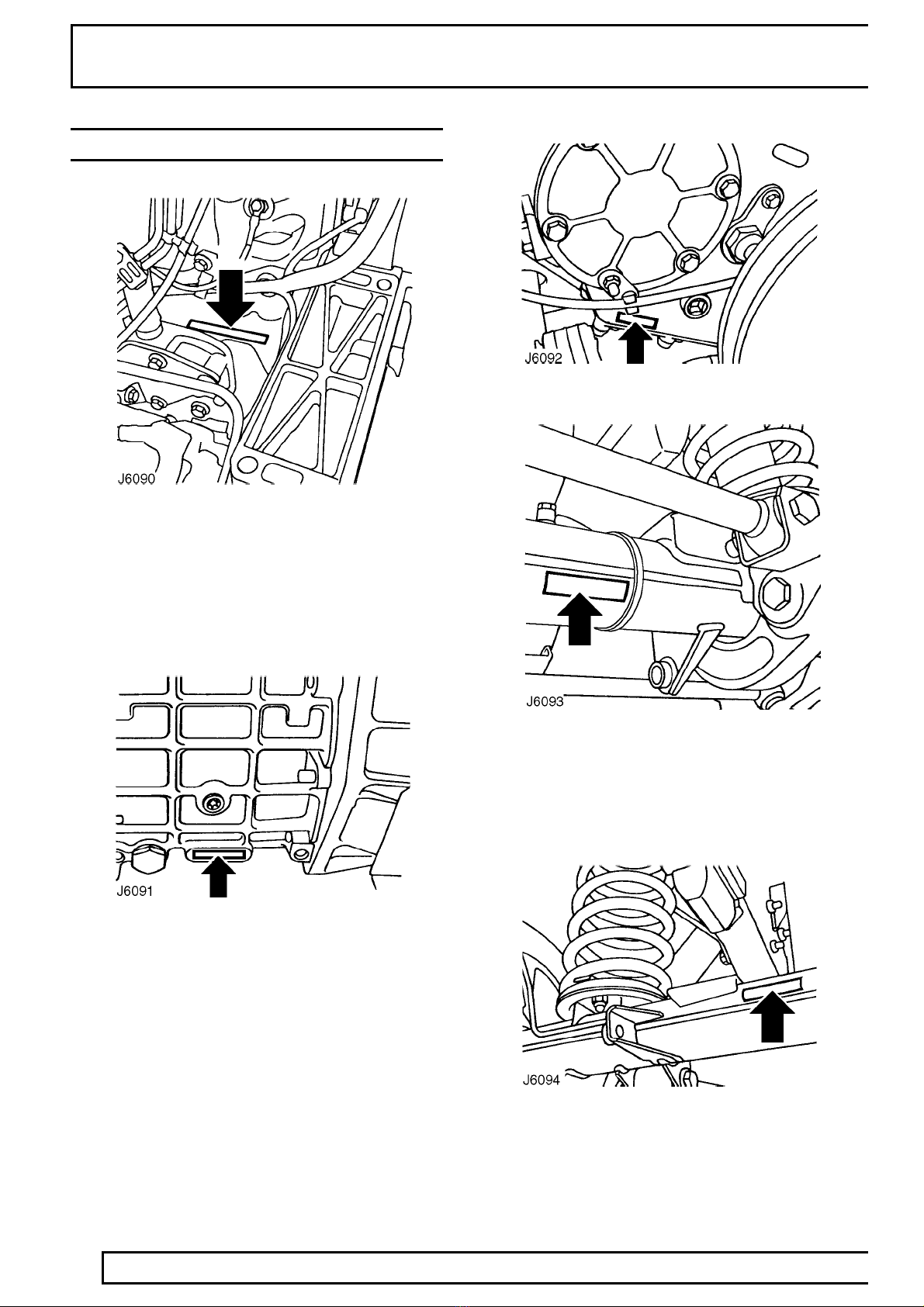 J6090

J6091

J6092

J6093

J6094